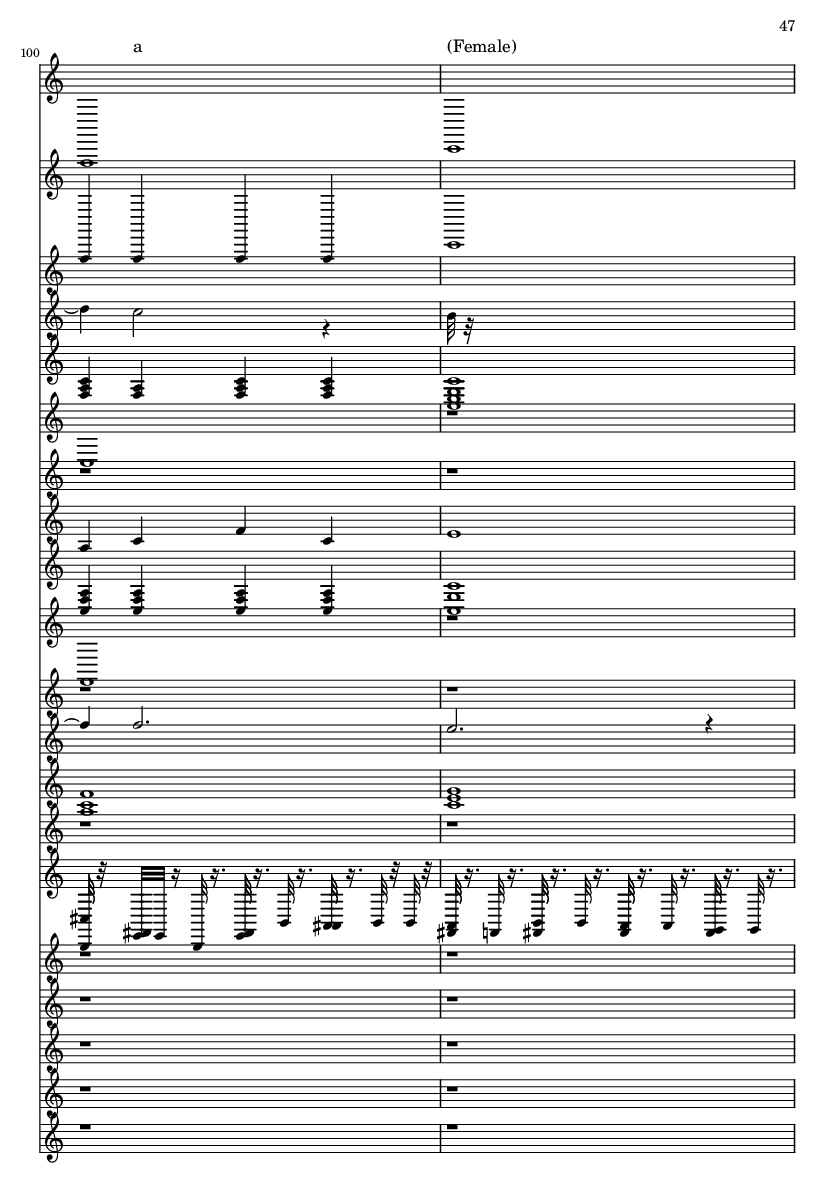 47

100

a

(Female)